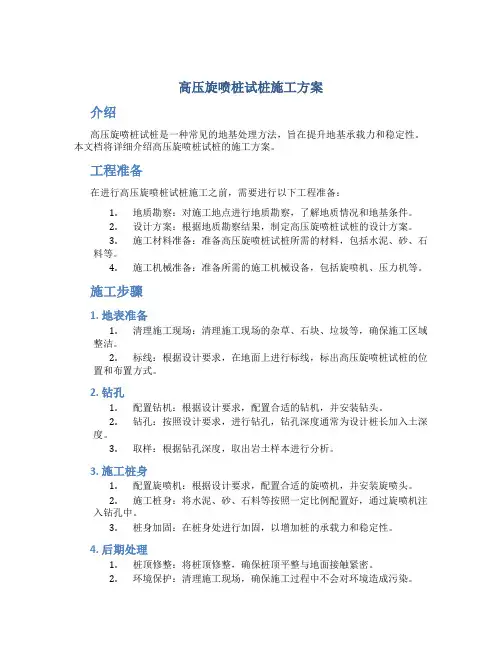 高压旋喷桩试桩施工方案

介绍

高压旋喷桩试桩是一种常见的地基处理方法，旨在提升地基承载力和稳定性。本文档将详细介绍高压旋喷桩试桩的施工方案。

工程准备

在进行高压旋喷桩试桩施工之前，需要进行以下工程准备：

1. 地质勘察：对施工地点进行地质勘察，了解地质情况和地基条件。
2. 设计方案：根据地质勘察结果，制定高压旋喷桩试桩的设计方案。
3. 施工材料准备：准备高压旋喷桩试桩所需的材料，包括水泥、砂、石料等。
4. 施工机械准备：准备所需的施工机械设备，包括旋喷机、压力机等。

施工步骤

1. 地表准备

1. 清理施工现场：清理施工现场的杂草、石块、垃圾等，确保施工区域整洁。
2. 标线：根据设计要求，在地面上进行标线，标出高压旋喷桩试桩的位置和布置方式。

2. 钻孔

1. 配置钻机：根据设计要求，配置合适的钻机，并安装钻头。
2. 钻孔：按照设计要求，进行钻孔，钻孔深度通常为设计桩长加入土深度。
3. 取样：根据钻孔深度，取出岩土样本进行分析。

3. 施工桩身

1. 配置旋喷机：根据设计要求，配置合适的旋喷机，并安装旋喷头。
2. 施工桩身：将水泥、砂、石料等按照一定比例配置好，通过旋喷机注入钻孔中。
3. 桩身加固：在桩身处进行加固，以增加桩的承载力和稳定性。

4. 后期处理

1. 桩顶修整：将桩顶修整，确保桩顶平整与地面接触紧密。
2. 环境保护：清理施工现场，确保施工过程中不会对环境造成污染。